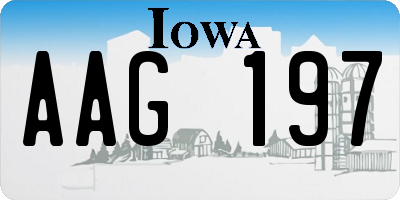 IOWA

AAG 197